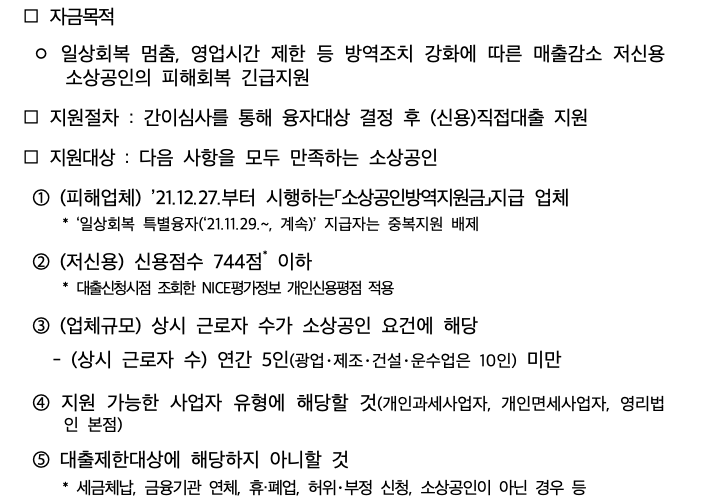 □ 자금목적

○ 일상회복 멈춤, 영업시간 제한 등 방역조치 강화에 따른 매출감소 저신용 소상공인의 피해회복 긴급지원

□ 지원절차 : 간이심사를 통해 융자대상 결정 후 (신용)직접대출 지원

□ 지원대상 : 다음 사항을 모두 만족하는 소상공인

① (피해업체) '21.12.27.부터 시행하는「소상공인방역지원금」지급 업체

* '일상회복 특별융자('21.11.29.~, 계속)' 지급자는 중복지원 배제

② (저신용) 신용점수 744점* 이하

* 대출신청시점 조회한 NICE평가정보 개인신용평점 적용

③ (업체규모) 상시 근로자 수가 소상공인 요건에 해당

- (상시 근로자 수) 연간 5인(광업·제조·건설·운수업은 10인) 미만

④ 지원 가능한 사업자 유형에 해당할 것(개인과세사업자, 개인면세사업자, 영리법인 본점)

⑤ 대출제한대상에 해당하지 아니할 것

* 세금체납, 금융기관 연체, 휴·폐업, 허위·부정 신청, 소상공인이 아닌 경우 등